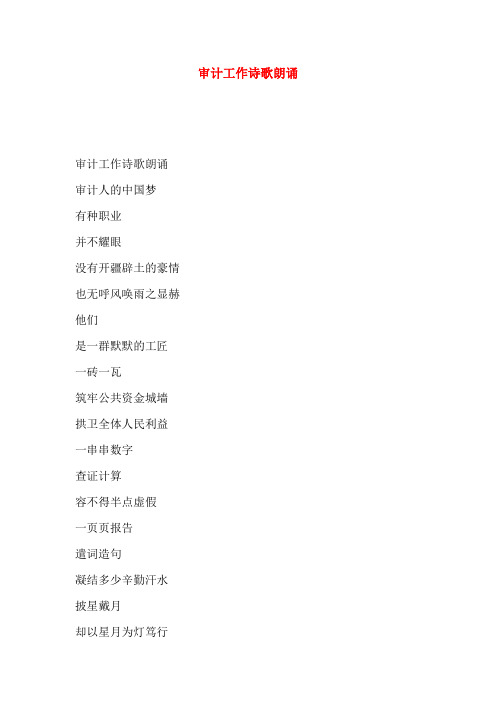 审计工作诗歌朗诵

审计工作诗歌朗诵

审计人的中国梦

有种职业

并不耀眼

没有开疆辟土的豪情

也无呼风唤雨之显赫

他们

是一群默默的工匠

一砖一瓦

筑牢公共资金城墙

拱卫全体人民利益

一串串数字

查证计算

容不得半点虚假

一页页报告

遣词造句

凝结多少辛勤汗水

披星戴月

却以星月为灯笃行